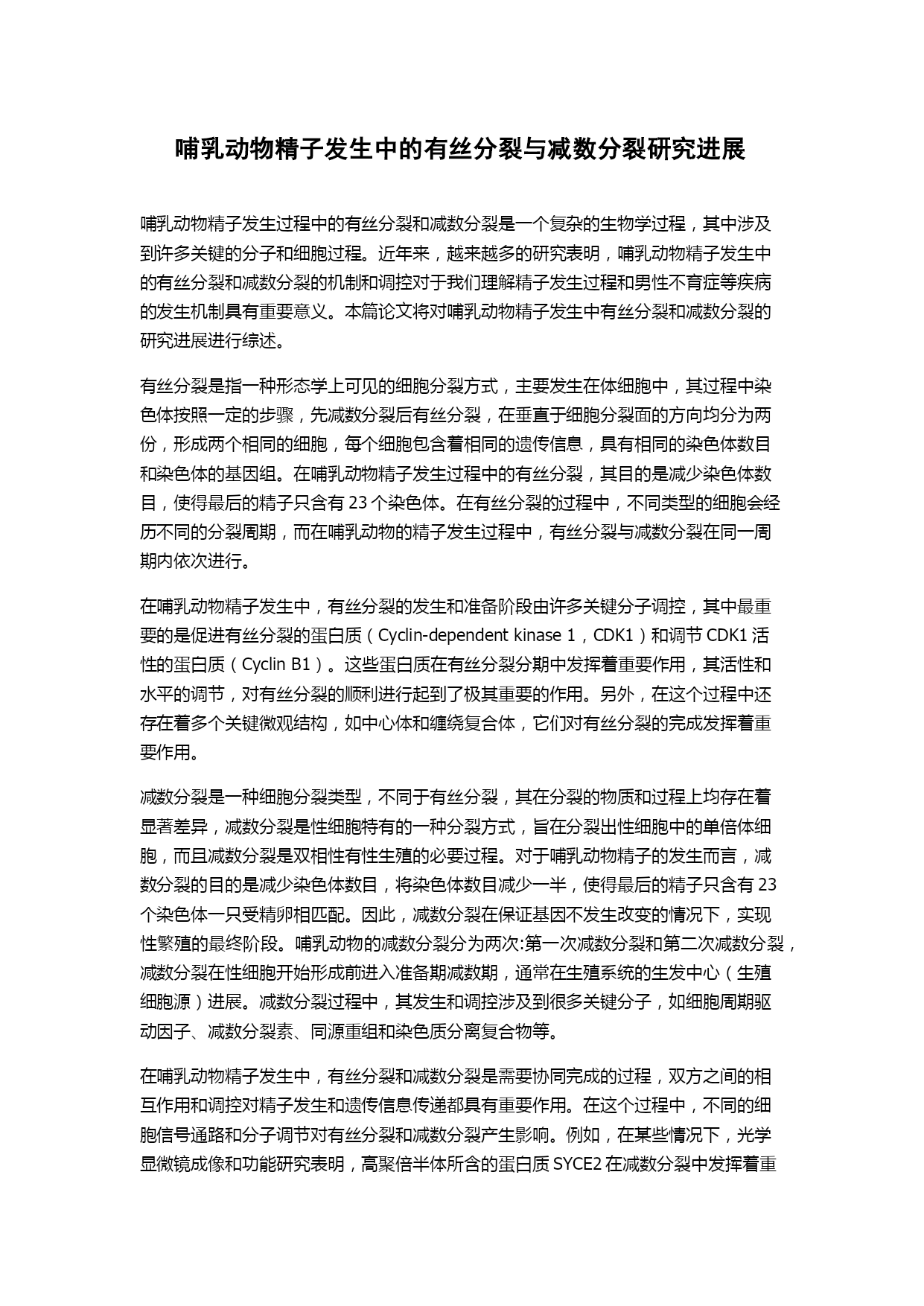 哺乳动物精子发生中的有丝分裂与减数分裂研究进展

哺乳动物精子发生过程中的有丝分裂和减数分裂是一个复杂的生物学过程，其中涉及到许多关键的分子和细胞过程。近年来，越来越多的研究表明，哺乳动物精子发生中的有丝分裂和减数分裂的机制和调控对于我们理解精子发生过程和男性不育症等疾病的发生机制具有重要意义。本篇论文将对哺乳动物精子发生中有丝分裂和减数分裂的研究进展进行综述。

有丝分裂是指一种形态学上可见的细胞分裂方式，主要发生在体细胞中，其过程中染色体按照一定的步骤，先减数分裂后有丝分裂，在垂直于细胞分裂面的方向均分为两份，形成两个相同的细胞，每个细胞包含着相同的遗传信息，具有相同的染色体数目和染色体的基因组。在哺乳动物精子发生过程中的有丝分裂，其目的是减少染色体数目，使得最后的精子只含有 23 个染色体。在有丝分裂的过程中，不同类型的细胞会经历不同的分裂周期，而在哺乳动物的精子发生过程中，有丝分裂与减数分裂在同一周期内依次进行。

在哺乳动物精子发生中，有丝分裂的发生和准备阶段由许多关键分子调控，其中最重要的是促进有丝分裂的蛋白质（Cyclin-dependent kinase 1，CDK1）和调节 CDK1 活性的蛋白质（Cyclin B1）。这些蛋白质在有丝分裂分期中发挥着重要作用，其活性和水平的调节，对有丝分裂的顺利进行起到了极其重要的作用。另外，在这个过程中还存在着多个关键微观结构，如中心体和缠绕复合体，它们对有丝分裂的完成发挥着重要作用。

减数分裂是一种细胞分裂类型，不同于有丝分裂，其在分裂的物质和过程上均存在着显著差异，减数分裂是性细胞特有的一种分裂方式，旨在分裂出性细胞中的单倍体细胞，而且减数分裂是双相性有性生殖的必要过程。对于哺乳动物精子的发生而言，减数分裂的目的是减少染色体数目，将染色体数目减少一半，使得最后的精子只含有 23 个染色体一只受精卵相匹配。因此，减数分裂在保证基因不发生改变的情况下，实现性繁殖的最终阶段。哺乳动物的减数分裂分为两次:第一次减数分裂和第二次减数分裂，减数分裂在性细胞开始形成前进入准备期减数期，通常在生殖系统的生发中心（生殖细胞源）进展。减数分裂过程中，其发生和调控涉及到很多关键分子，如细胞周期驱动因子、减数分裂素、同源重组和染色质分离复合物等。

在哺乳动物精子发生中，有丝分裂和减数分裂是需要协同完成的过程，双方之间的相互作用和调控对精子发生和遗传信息传递都具有重要作用。在这个过程中，不同的细胞信号通路和分子调节对有丝分裂和减数分裂产生影响。例如，在某些情况下，光学显微镜成像和功能研究表明，高聚倍半体所含的蛋白质 SYCE2 在减数分裂中发挥着重